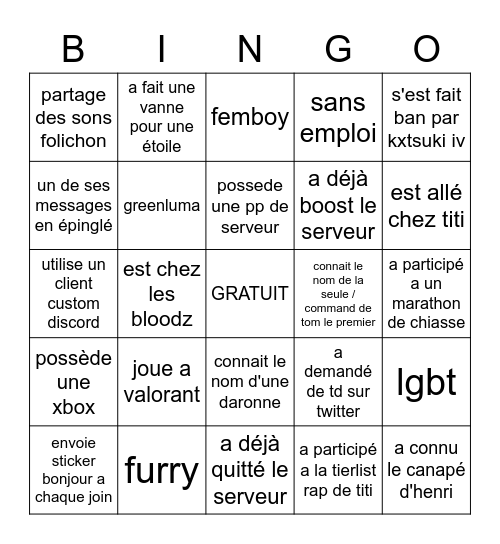 | B | I | N | G | O |
|---|---|---|---|---|
| partage des sons folichon | a fait une vanne pour une étoile | femboy | sans emploi | s'est fait ban par kxtsuki iv |
| un de ses messages en épinglé | greenluma | possede une pp de serveur | a déjà boost le serveur | est allé chez titi |
| utilise un client custom discord | est chez les bloodz | GRATUIT | connait le nom de la seule / command de tom le premier | a participé a un marathon de chiasse |
| possède une xbox | joue a valorant | connait le nom d'une daronne | a demandé de td sur twitter | lgbt |
| envoie sticker bonjour a chaque join | furry | a déjà quitté le serveur | a participé a la tierlist rap de titi | a connu le canapé d'henri |